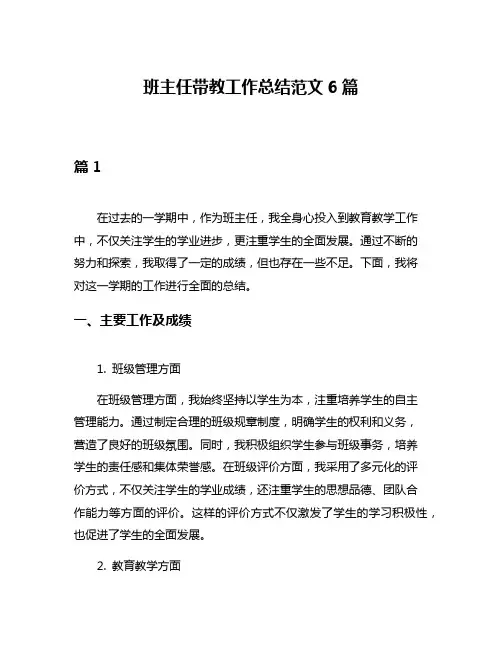 班主任带教工作总结范文 6 篇

篇 1

在过去的一学期中，作为班主任，我全身心投入到教育教学工作中，不仅关注学生的学业进步，更注重学生的全面发展。通过不断的努力和探索，我取得了一定的成绩，但也存在一些不足。下面，我将对这一学期的工作进行全面的总结。

一、主要工作及成绩

1. 班级管理方面

在班级管理方面，我始终坚持以学生为本，注重培养学生的自主管理能力。通过制定合理的班级规章制度，明确学生的权利和义务，营造了良好的班级氛围。同时，我积极组织学生参与班级事务，培养学生的责任感和集体荣誉感。在班级评价方面，我采用了多元化的评价方式，不仅关注学生的学业成绩，还注重学生的思想品德、团队合作能力等方面的评价。这样的评价方式不仅激发了学生的学习积极性，也促进了学生的全面发展。

2. 教育教学方面